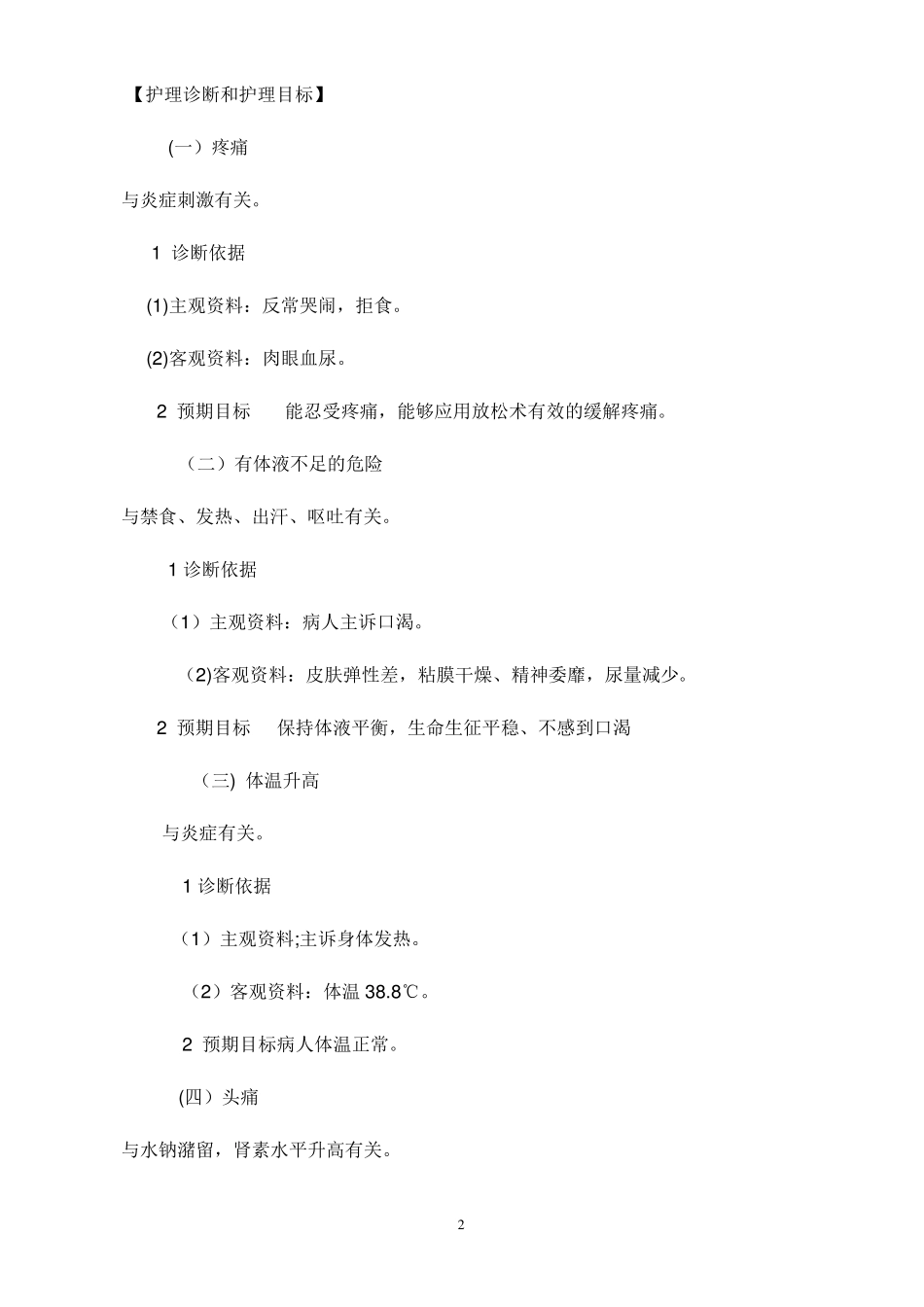 【护理诊断和护理目标】

(一）疼痛

与炎症刺激有关。

1 诊断依据

(1)主观资料：反常哭闹，拒食。

(2)客观资料：肉眼血尿。

2 预期目标　能忍受疼痛，能够应用放松术有效的缓解疼痛。

（二）有体液不足的危险

与禁食、发热、出汗、呕吐有关。

1 诊断依据

（1）主观资料：病人主诉口渴。

（2)客观资料：皮肤弹性差，粘膜干燥、精神委靡，尿量减少。

2 预期目标　保持体液平衡，生命生征平稳、不感到口渴

（三) 体温升高

与炎症有关。

1 诊断依据

（1）主观资料;主诉身体发热。

（2）客观资料：体温 38.8℃。

2 预期目标病人体温正常。

(四）头痛

与水钠潴留，肾素水平升高有关。

2